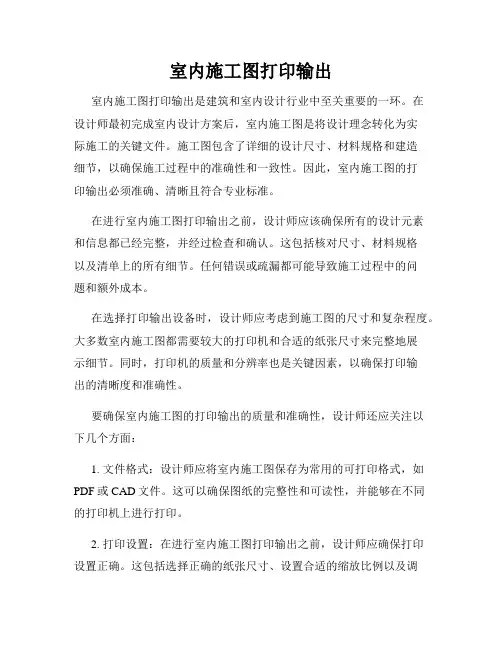 室内施工图打印输出

室内施工图打印输出是建筑和室内设计行业中至关重要的一环。在设计师最初完成室内设计方案后，室内施工图是将设计理念转化为实际施工的关键文件。施工图包含了详细的设计尺寸、材料规格和建造细节，以确保施工过程中的准确性和一致性。因此，室内施工图的打印输出必须准确、清晰且符合专业标准。

在进行室内施工图打印输出之前，设计师应该确保所有的设计元素和信息都已经完整，并经过检查和确认。这包括核对尺寸、材料规格以及清单上的所有细节。任何错误或疏漏都可能导致施工过程中的问题和额外成本。

在选择打印输出设备时，设计师应考虑到施工图的尺寸和复杂程度。大多数室内施工图都需要较大的打印机和合适的纸张尺寸来完整地展示细节。同时，打印机的质量和分辨率也是关键因素，以确保打印输出的清晰度和准确性。

要确保室内施工图的打印输出的质量和准确性，设计师还应关注以下几个方面：

1. 文件格式：设计师应将室内施工图保存为常用的可打印格式，如 PDF 或 CAD 文件。这可以确保图纸的完整性和可读性，并能够在不同的打印机上进行打印。

2. 打印设置：在进行室内施工图打印输出之前，设计师应确保打印设置正确。这包括选择正确的纸张尺寸、设置合适的缩放比例以及调